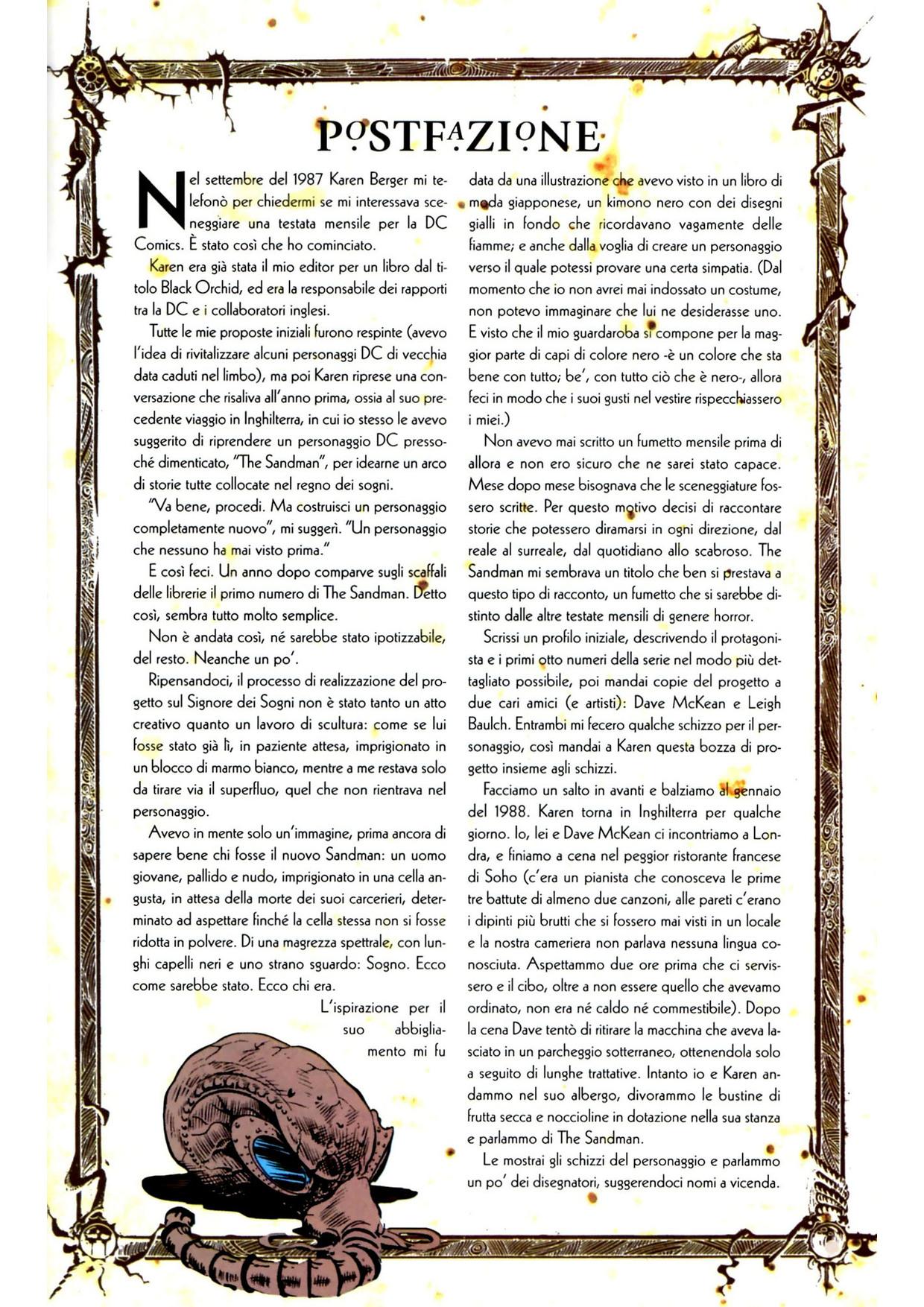 POSTFAZIONE

Nel settembre del 1987 Karen Berger mi telefonò per chiedermi se mi interessava sceneggiare una testata mensile per la DC Comics. È stato così che ho cominciato.

Karen era già stata il mio editor per un libro dal titolo Black Orchid, ed era la responsabile dei rapporti tra la DC e i collaboratori inglesi.

Tutte le mie proposte iniziali furono respinte (avevo l'idea di rivitalizzare alcuni personaggi DC di vecchia data caduti nel limbo), ma poi Karen riprese una conversazione che risaliva all'anno prima, ossia al suo precedente viaggio in Inghilterra, in cui io stesso le avevo suggerito di riprendere un personaggio DC pressoché dimenticato, "The Sandman", per idearne un arco di storie tutte collocate nel regno dei sogni.

"Va bene, procedi. Ma costruisci un personaggio completamente nuovo", mi suggerì. "Un personaggio che nessuno ha mai visto prima."

E così feci. Un anno dopo comparve sugli scaffali delle librerie il primo numero di The Sandman. Detto così, sembra tutto molto semplice.

Non è andata così, né sarebbe stato ipotizzabile, del resto. Neanche un po'.

Ripensandoci, il processo di realizzazione del progetto sul Signore dei Sogni non è stato tanto un atto creativo quanto un lavoro di scultura: come se lui fosse stato già lì, in paziente attesa, imprigionato in un blocco di marmo bianco, mentre a me restava solo da tirare via il superfluo, quel che non rientrava nel personaggio.

Avevo in mente solo un'immagine, prima ancora di sapere bene chi fosse il nuovo Sandman: un uomo giovane, pallido e nudo, imprigionato in una cella angusta, in attesa della morte dei suoi carcerieri, determinato ad aspettare finché la cella stessa non si fosse ridotta in polvere. Di una magrezza spettrale, con lunghi capelli neri e uno strano sguardo: Sogno. Ecco come sarebbe stato. Ecco chi era.

L'ispirazione per il suo abbigliamento mi fu data da una illustrazione che avevo visto in un libro di moda giapponese, un kimono nero con dei disegni gialli in fondo che ricordavano vagamente delle fiamme; e anche dalla voglia di creare un personaggio verso il quale potessi provare una certa simpatia. (Dal momento che io non avrei mai indossato un costume, non potevo immaginare che lui ne desiderasse uno. E visto che il mio guardaroba si compone per la maggior parte di capi di colore nero -è un colore che sta bene con tutto; be', con tutto ciò che è nero-, allora feci in modo che i suoi gusti nel vestire rispecchiassero i miei.)

Non avevo mai scritto un fumetto mensile prima di allora e non ero sicuro che ne sarei stato capace. Mese dopo mese bisognava che le sceneggiature fossero scritte. Per questo motivo decisi di raccontare storie che potessero diramarsi in ogni direzione, dal reale al surreale, dal quotidiano allo scabroso. The Sandman mi sembrava un titolo che ben si prestava a questo tipo di racconto, un fumetto che si sarebbe distinto dalle altre testate mensili di genere horror.

Scrissi un profilo iniziale, descrivendo il protagonista e i primi otto numeri della serie nel modo più dettagliato possibile, poi mandai copie del progetto a due cari amici (e artisti): Dave McKean e Leigh Baulch. Entrambi mi fecero qualche schizzo per il personaggio, così mandai a Karen questa bozza di progetto insieme agli schizzi.

Facciamo un salto in avanti e balziamo al gennaio del 1988. Karen torna in Inghilterra per qualche giorno. Io, lei e Dave McKean ci incontriamo a Londra, e finiamo a cena nel peggior ristorante francese di Soho (c'era un pianista che conosceva le prime tre battute di almeno due canzoni, alle pareti c'erano i dipinti più brutti che si fossero mai visti in un locale e la nostra cameriera non parlava nessuna lingua conosciuta. Aspettammo due ore prima che ci servissero e il cibo, oltre a non essere quello che avevamo ordinato, non era né caldo né commestibile). Dopo la cena Dave tentò di ritirare la macchina che aveva lasciato in un parcheggio sotterraneo, ottenendola solo a seguito di lunghe trattative. Intanto io e Karen andammo nel suo albergo, divorammo le bustine di frutta secca e noccioline in dotazione nella sua stanza e parlammo di The Sandman.

Le mostrai gli schizzi del personaggio e parlammo un po' dei disegnatori, suggerendoci nomi a vicenda.